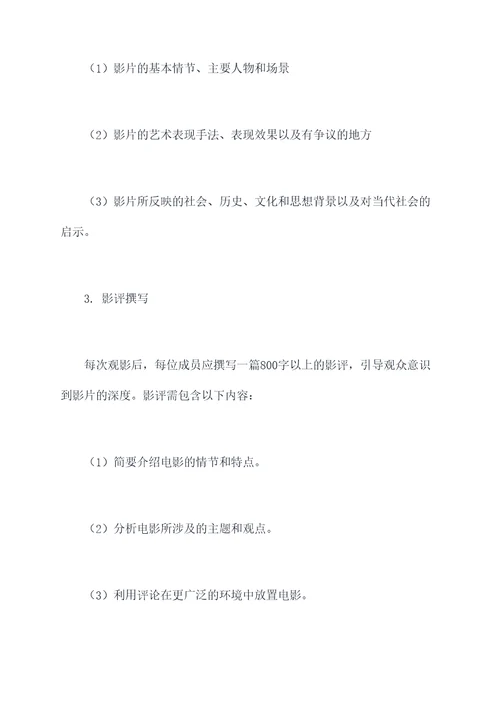 （1）影片的基本情节、主要人物和场景

（2）影片的艺术表现手法、表现效果以及有争议的地方

（3）影片所反映的社会、历史、文化和思想背景以及对当代社会的启示。

3. 影评撰写

每次观影后，每位成员应撰写一篇800字以上的影评，引导观众意识到影片的深度。影评需包含以下内容：

（1）简要介绍电影的情节和特点。

（2）分析电影所涉及的主题和观点。

（3）利用评论在更广泛的环境中放置电影。